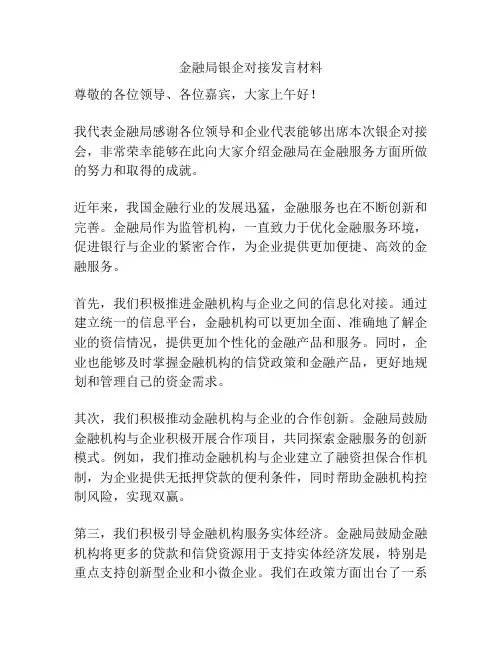 金融局银企对接发言材料

尊敬的各位领导、各位嘉宾，大家上午好！

我代表金融局感谢各位领导和企业代表能够出席本次银企对接会，非常荣幸能够在此向大家介绍金融局在金融服务方面所做的努力和取得的成就。

近年来，我国金融行业的发展迅猛，金融服务也在不断创新和完善。金融局作为监管机构，一直致力于优化金融服务环境，促进银行与企业的紧密合作，为企业提供更加便捷、高效的金融服务。

首先，我们积极推进金融机构与企业之间的信息化对接。通过建立统一的信息平台，金融机构可以更加全面、准确地了解企业的资信情况，提供更加个性化的金融产品和服务。同时，企业也能够及时掌握金融机构的信贷政策和金融产品，更好地规划和管理自己的资金需求。

其次，我们积极推动金融机构与企业的合作创新。金融局鼓励金融机构与企业积极开展合作项目，共同探索金融服务的创新模式。例如，我们推动金融机构与企业建立了融资担保合作机制，为企业提供无抵押贷款的便利条件，同时帮助金融机构控制风险，实现双赢。

第三，我们积极引导金融机构服务实体经济。金融局鼓励金融机构将更多的贷款和信贷资源用于支持实体经济发展，特别是重点支持创新型企业和小微企业。我们在政策方面出台了一系